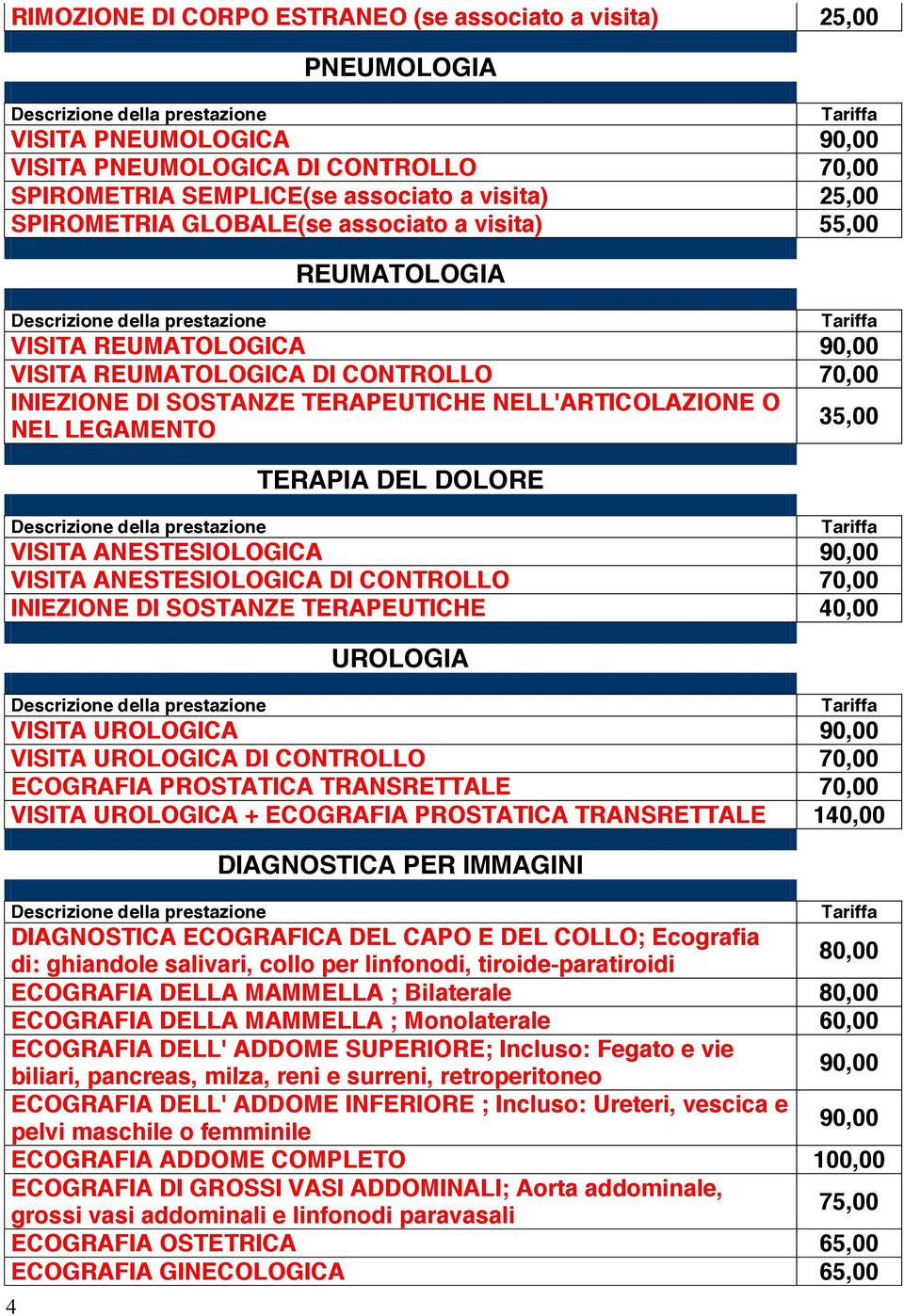 | RIMOZIONE DI CORPO ESTRANEO (se associato a visita) | 25,00 |
|---|---|

PNEUMOLOGIA

| Descrizione della prestazione | Tariffa |
|---|---|
| VISITA PNEUMOLOGICA | 90,00 |
| VISITA PNEUMOLOGICA DI CONTROLLO | 70,00 |
| SPIROMETRIA SEMPLICE(se associato a visita) | 25,00 |
| SPIROMETRIA GLOBALE(se associato a visita) | 55,00 |

REUMATOLOGIA

| Descrizione della prestazione | Tariffa |
|---|---|
| VISITA REUMATOLOGICA | 90,00 |
| VISITA REUMATOLOGICA DI CONTROLLO | 70,00 |
| INIEZIONE DI SOSTANZE TERAPEUTICHE NELL'ARTICOLAZIONE O NEL LEGAMENTO | 35,00 |

TERAPIA DEL DOLORE

| Descrizione della prestazione | Tariffa |
|---|---|
| VISITA ANESTESIOLOGICA | 90,00 |
| VISITA ANESTESIOLOGICA DI CONTROLLO | 70,00 |
| INIEZIONE DI SOSTANZE TERAPEUTICHE | 40,00 |

UROLOGIA

| Descrizione della prestazione | Tariffa |
|---|---|
| VISITA UROLOGICA | 90,00 |
| VISITA UROLOGICA DI CONTROLLO | 70,00 |
| ECOGRAFIA PROSTATICA TRANSRETTALE | 70,00 |
| VISITA UROLOGICA + ECOGRAFIA PROSTATICA TRANSRETTALE | 140,00 |

DIAGNOSTICA PER IMMAGINI

| Descrizione della prestazione | Tariffa |
|---|---|
| DIAGNOSTICA ECOGRAFICA DEL CAPO E DEL COLLO; Ecografia di: ghiandole salivari, collo per linfonodi, tiroide-paratiroidi | 80,00 |
| ECOGRAFIA DELLA MAMMELLA ; Bilaterale | 80,00 |
| ECOGRAFIA DELLA MAMMELLA ; Monolaterale | 60,00 |
| ECOGRAFIA DELL' ADDOME SUPERIORE; Incluso: Fegato e vie biliari, pancreas, milza, reni e surreni, retroperitoneo | 90,00 |
| ECOGRAFIA DELL' ADDOME INFERIORE ; Incluso: Ureteri, vescica e pelvi maschile o femminile | 90,00 |
| ECOGRAFIA ADDOME COMPLETO | 100,00 |
| ECOGRAFIA DI GROSSI VASI ADDOMINALI; Aorta addominale, grossi vasi addominali e linfonodi paravasali | 75,00 |
| ECOGRAFIA OSTETRICA | 65,00 |
| ECOGRAFIA GINECOLOGICA | 65,00 |

4